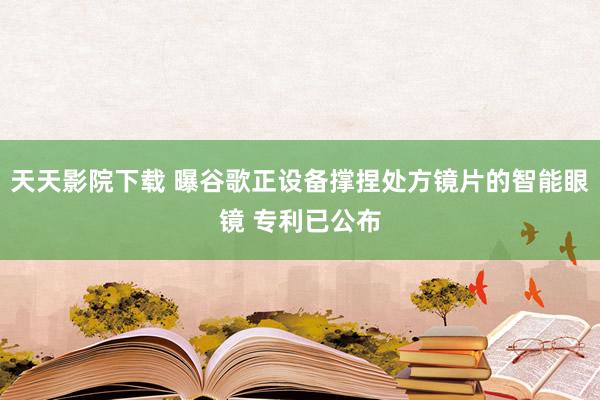 天天影院下载 曝谷歌正设备撑捏处方镜片的智能眼镜 专利已公布